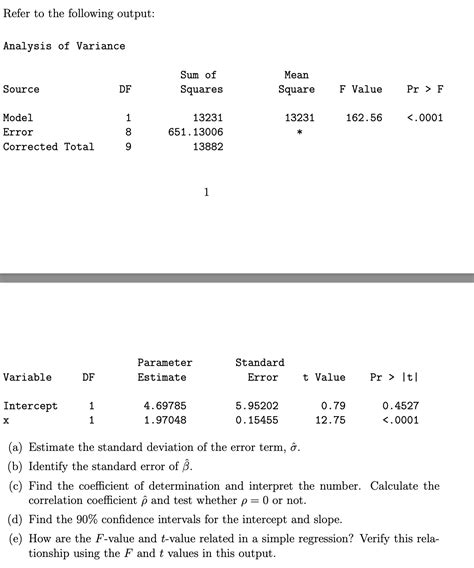 Refer to the following output:

Analysis of Variance

| Source | DF | Sum of Squares | Mean Square | F Value | Pr > F |
|---|---|---|---|---|---|
| Model | 1 | 13231 | 13231 | 162.56 | <.0001 |
| Error | 8 | 651.13006 | * | | |
| Corrected Total | 9 | 13882 | | | |

1

| Variable | DF | Parameter Estimate | Standard Error | t Value | Pr > \|t\| |
|---|---|---|---|---|---|
| Intercept | 1 | 4.69785 | 5.95202 | 0.79 | 0.4527 |
| x | 1 | 1.97048 | 0.15455 | 12.75 | <.0001 |

(a) Estimate the standard deviation of the error term, $\hat{\sigma}$.

(b) Identify the standard error of $\hat{\beta}$.

(c) Find the coefficient of determination and interpret the number. Calculate the correlation coefficient $\hat{\rho}$ and test whether $\rho = 0$ or not.

(d) Find the 90% confidence intervals for the intercept and slope.

(e) How are the $F$-value and $t$-value related in a simple regression? Verify this relationship using the $F$ and $t$ values in this output.